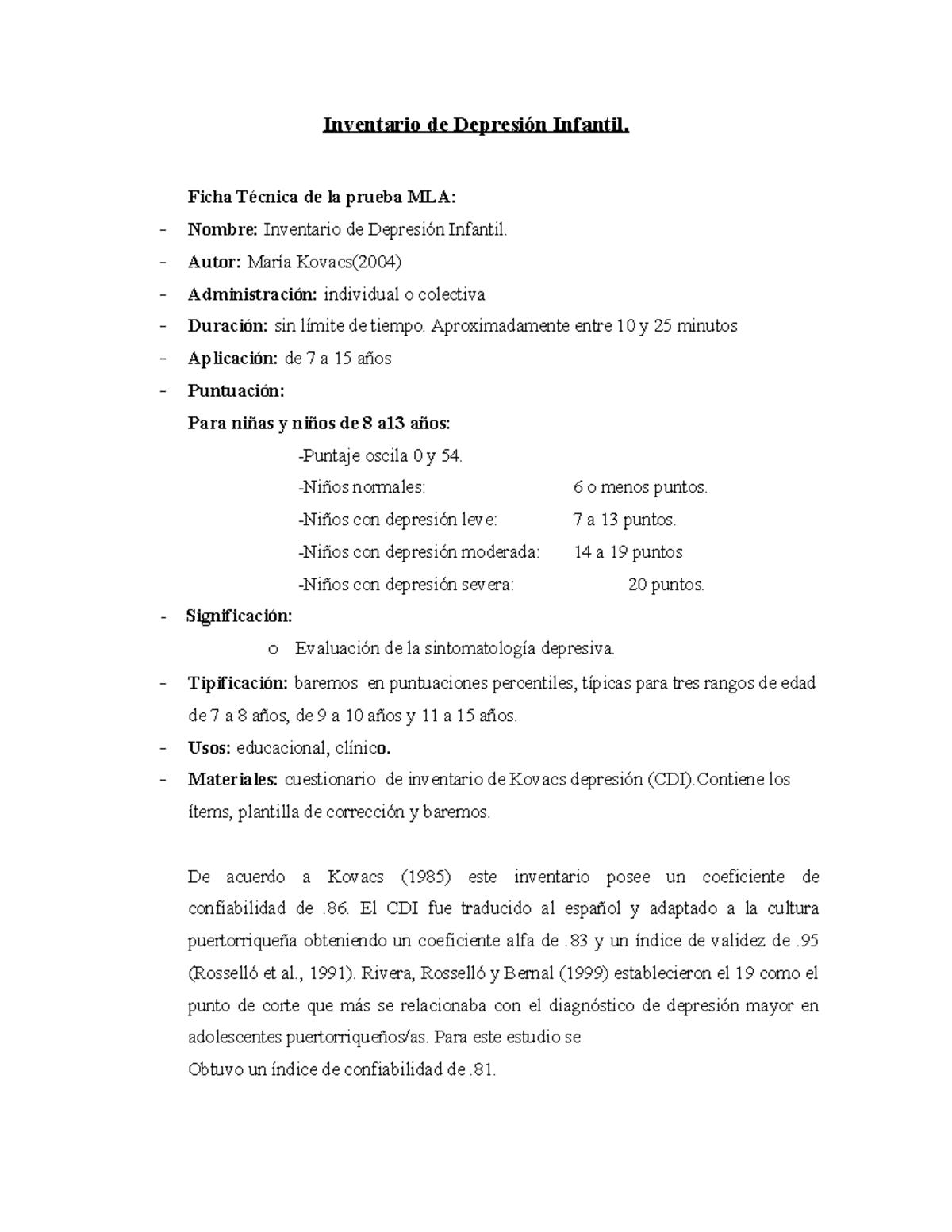 Inventario de Depresión Infantil.

Ficha Técnica de la prueba MLA:

- Nombre: Inventario de Depresión Infantil.
- Autor: María Kovacs(2004)
- Administración: individual o colectiva
- Duración: sin límite de tiempo. Aproximadamente entre 10 y 25 minutos
- Aplicación: de 7 a 15 años
- Puntuación:

Para niñas y niños de 8 a13 años:

-Puntaje oscila 0 y 54.
-Niños normales: 6 o menos puntos.
-Niños con depresión leve: 7 a 13 puntos.
-Niños con depresión moderada: 14 a 19 puntos
-Niños con depresión severa: 20 puntos.

- Significación:
o Evaluación de la sintomatología depresiva.
- Tipificación: baremos en puntuaciones percentiles, típicas para tres rangos de edad de 7 a 8 años, de 9 a 10 años y 11 a 15 años.
- Usos: educacional, clínico.
- Materiales: cuestionario de inventario de Kovacs depresión (CDI).Contiene los ítems, plantilla de corrección y baremos.

De acuerdo a Kovacs (1985) este inventario posee un coeficiente de confiabilidad de .86. El CDI fue traducido al español y adaptado a la cultura puertorriqueña obteniendo un coeficiente alfa de .83 y un índice de validez de .95 (Rosselló et al., 1991). Rivera, Rosselló y Bernal (1999) establecieron el 19 como el punto de corte que más se relacionaba con el diagnóstico de depresión mayor en adolescentes puertorriqueños/as. Para este estudio se
Obtuvo un índice de confiabilidad de .81.